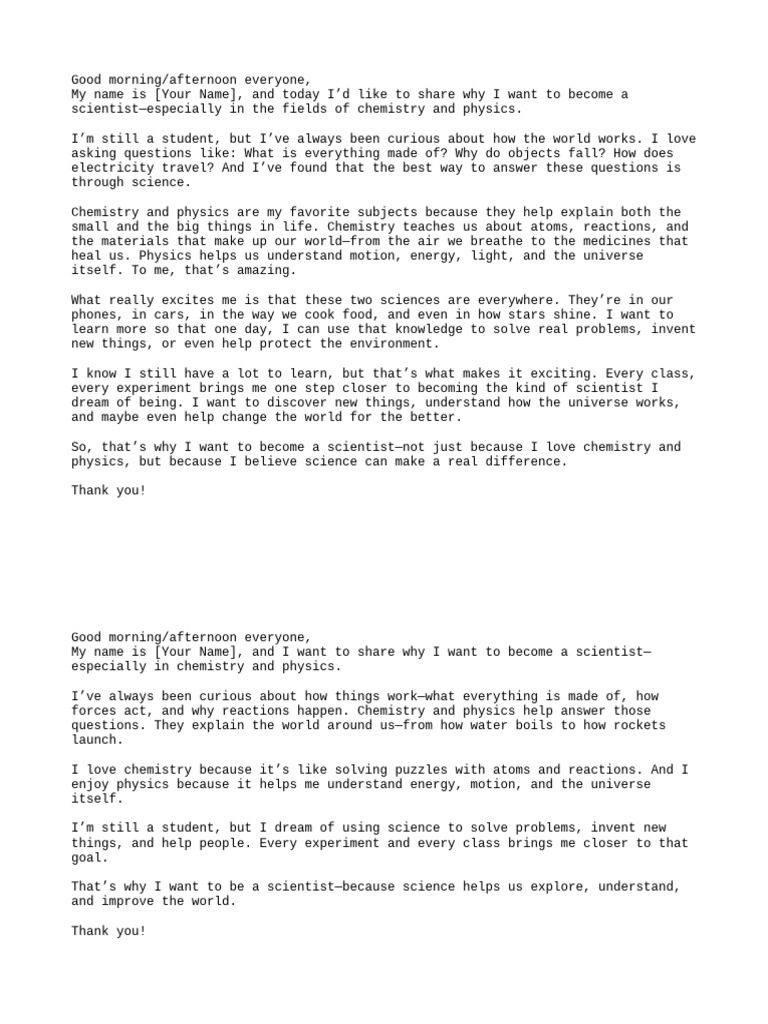 Good morning/afternoon everyone,
My name is [Your Name], and today I'd like to share why I want to become a scientist—especially in the fields of chemistry and physics.

I'm still a student, but I've always been curious about how the world works. I love asking questions like: What is everything made of? Why do objects fall? How does electricity travel? And I've found that the best way to answer these questions is through science.

Chemistry and physics are my favorite subjects because they help explain both the small and the big things in life. Chemistry teaches us about atoms, reactions, and the materials that make up our world—from the air we breathe to the medicines that heal us. Physics helps us understand motion, energy, light, and the universe itself. To me, that's amazing.

What really excites me is that these two sciences are everywhere. They're in our phones, in cars, in the way we cook food, and even in how stars shine. I want to learn more so that one day, I can use that knowledge to solve real problems, invent new things, or even help protect the environment.

I know I still have a lot to learn, but that's what makes it exciting. Every class, every experiment brings me one step closer to becoming the kind of scientist I dream of being. I want to discover new things, understand how the universe works, and maybe even help change the world for the better.

So, that's why I want to become a scientist—not just because I love chemistry and physics, but because I believe science can make a real difference.

Thank you!

Good morning/afternoon everyone,
My name is [Your Name], and I want to share why I want to become a scientist—especially in chemistry and physics.

I've always been curious about how things work—what everything is made of, how forces act, and why reactions happen. Chemistry and physics help answer those questions. They explain the world around us—from how water boils to how rockets launch.

I love chemistry because it's like solving puzzles with atoms and reactions. And I enjoy physics because it helps me understand energy, motion, and the universe itself.

I'm still a student, but I dream of using science to solve problems, invent new things, and help people. Every experiment and every class brings me closer to that goal.

That's why I want to be a scientist—because science helps us explore, understand, and improve the world.

Thank you!